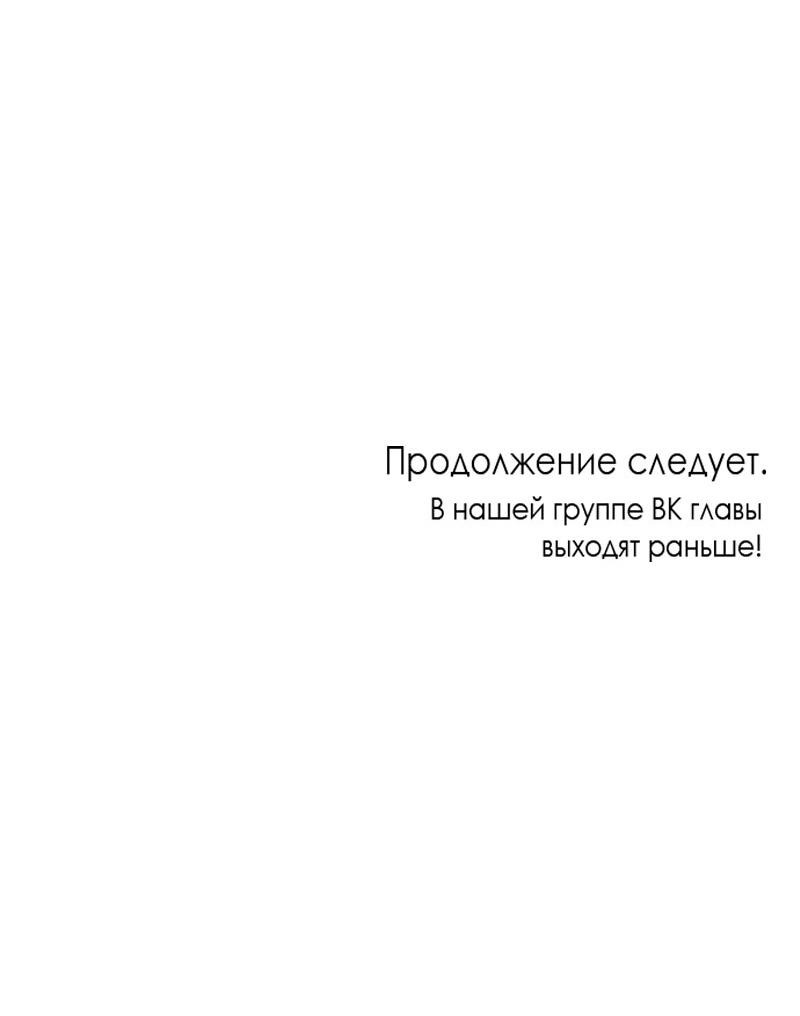 Продолжение следует.

В нашей группе ВК главы выходят раньше!